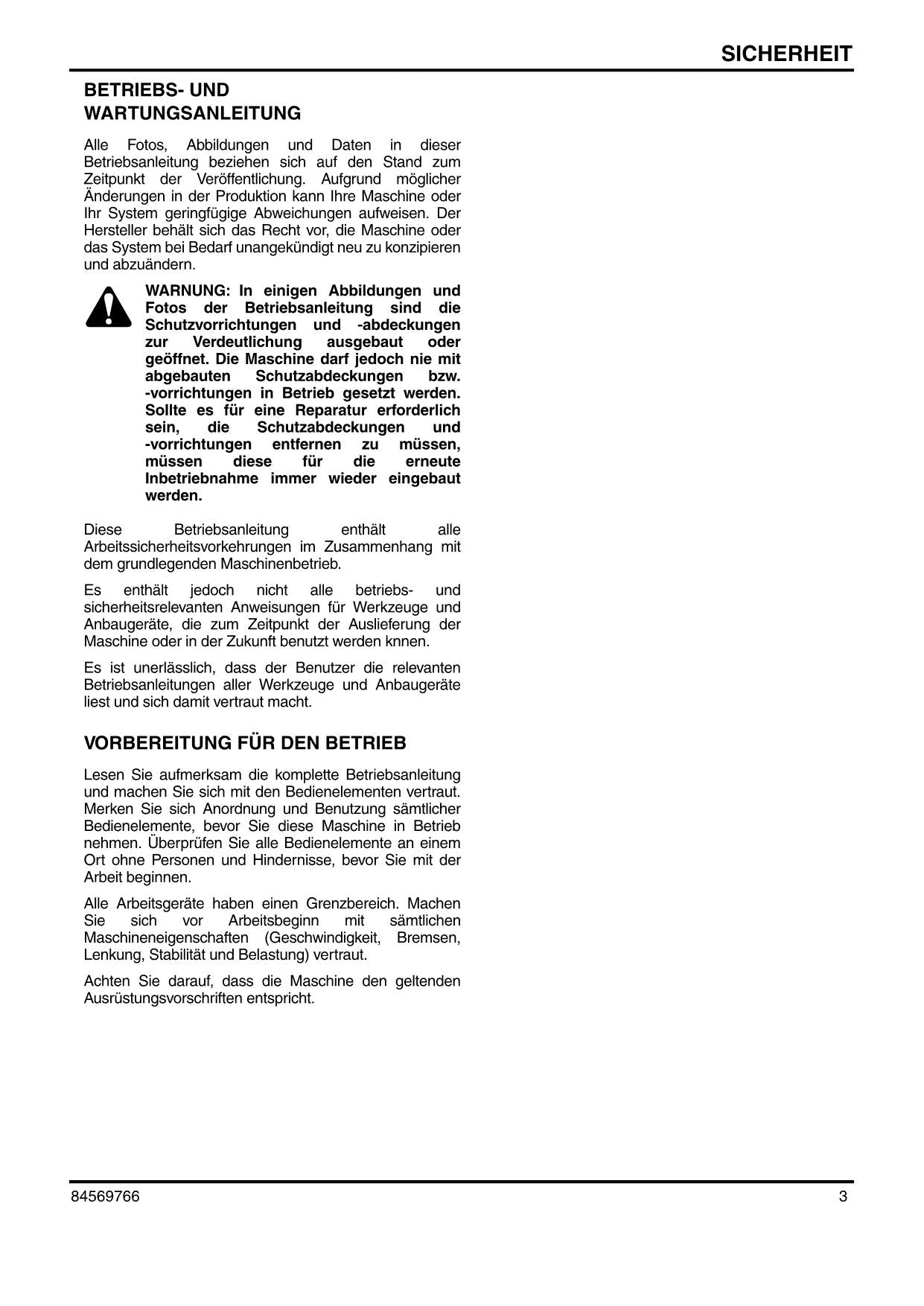 SICHERHEIT

BETRIEBS- UND WARTUNGSANLEITUNG

Alle Fotos, Abbildungen und Daten in dieser Betriebsanleitung beziehen sich auf den Stand zum Zeitpunkt der Veröffentlichung. Aufgrund möglicher Änderungen in der Produktion kann Ihre Maschine oder Ihr System geringfügige Abweichungen aufweisen. Der Hersteller behält sich das Recht vor, die Maschine oder das System bei Bedarf unangekündigt neu zu konzipieren und abzuändern.

WARNUNG: In einigen Abbildungen und Fotos der Betriebsanleitung sind die Schutzvorrichtungen und -abdeckungen zur Verdeutlichung ausgebaut oder geöffnet. Die Maschine darf jedoch nie mit abgebauten Schutzabdeckungen bzw. -vorrichtungen in Betrieb gesetzt werden. Sollte es für eine Reparatur erforderlich sein, die Schutzabdeckungen und -vorrichtungen entfernen zu müssen, müssen diese für die erneute Inbetriebnahme immer wieder eingebaut werden.

Diese Betriebsanleitung enthält alle Arbeitssicherheitsvorkehrungen im Zusammenhang mit dem grundlegenden Maschinenbetrieb.

Es enthält jedoch nicht alle betriebs- und sicherheitsrelevanten Anweisungen für Werkzeuge und Anbaugeräte, die zum Zeitpunkt der Auslieferung der Maschine oder in der Zukunft benutzt werden knnen.

Es ist unerlässlich, dass der Benutzer die relevanten Betriebsanleitungen aller Werkzeuge und Anbaugeräte liest und sich damit vertraut macht.

VORBEREITUNG FÜR DEN BETRIEB

Lesen Sie aufmerksam die komplette Betriebsanleitung und machen Sie sich mit den Bedienelementen vertraut. Merken Sie sich Anordnung und Benutzung sämtlicher Bedienelemente, bevor Sie diese Maschine in Betrieb nehmen. Überprüfen Sie alle Bedienelemente an einem Ort ohne Personen und Hindernisse, bevor Sie mit der Arbeit beginnen.

Alle Arbeitsgeräte haben einen Grenzbereich. Machen Sie sich vor Arbeitsbeginn mit sämtlichen Maschineneigenschaften (Geschwindigkeit, Bremsen, Lenkung, Stabilität und Belastung) vertraut.

Achten Sie darauf, dass die Maschine den geltenden Ausrüstungsvorschriften entspricht.

84569766

3